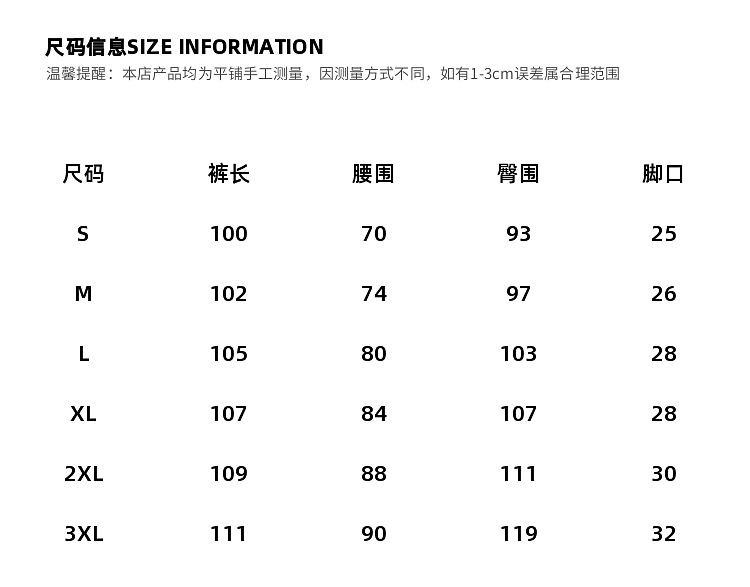 尺码信息SIZE INFORMATION
温馨提醒：本店产品均为平铺手工测量，因测量方式不同，如有1-3cm误差属合理范围

| 尺码 | 裤长 | 腰围 | 臀围 | 脚口 |
|---|---|---|---|---|
| S | 100 | 70 | 93 | 25 |
| M | 102 | 74 | 97 | 26 |
| L | 105 | 80 | 103 | 28 |
| XL | 107 | 84 | 107 | 28 |
| 2XL | 109 | 88 | 111 | 30 |
| 3XL | 111 | 90 | 119 | 32 |